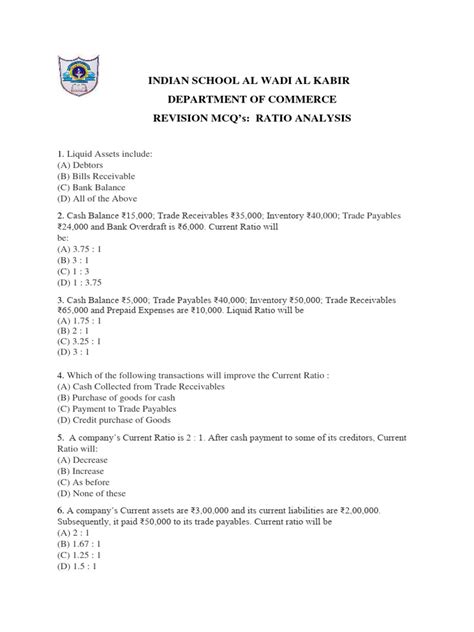 INDIAN SCHOOL AL WADI AL KABIR
DEPARTMENT OF COMMERCE
REVISION MCQ's: RATIO ANALYSIS

1. Liquid Assets include:
(A) Debtors
(B) Bills Receivable
(C) Bank Balance
(D) All of the Above

2. Cash Balance ₹15,000; Trade Receivables ₹35,000; Inventory ₹40,000; Trade Payables ₹24,000 and Bank Overdraft is ₹6,000. Current Ratio will be:
(A) 3.75 : 1
(B) 3 : 1
(C) 1 : 3
(D) 1 : 3.75

3. Cash Balance ₹5,000; Trade Payables ₹40,000; Inventory ₹50,000; Trade Receivables ₹65,000 and Prepaid Expenses are ₹10,000. Liquid Ratio will be
(A) 1.75 : 1
(B) 2 : 1
(C) 3.25 : 1
(D) 3 : 1

4. Which of the following transactions will improve the Current Ratio :
(A) Cash Collected from Trade Receivables
(B) Purchase of goods for cash
(C) Payment to Trade Payables
(D) Credit purchase of Goods

5. A company's Current Ratio is 2 : 1. After cash payment to some of its creditors, Current Ratio will:
(A) Decrease
(B) Increase
(C) As before
(D) None of these

6. A company's Current assets are ₹3,00,000 and its current liabilities are ₹2,00,000. Subsequently, it paid ₹50,000 to its trade payables. Current ratio will be
(A) 2 : 1
(B) 1.67 : 1
(C) 1.25 : 1
(D) 1.5 : 1